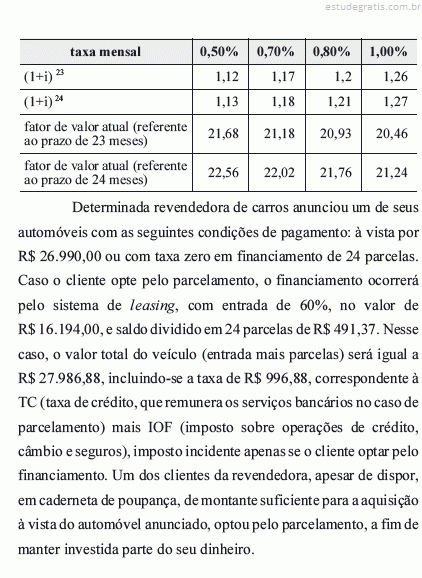 estudegratis.com.br

| taxa mensal | 0,50% | 0,70% | 0,80% | 1,00% |
|---|---|---|---|---|
| $(1+i)^{23}$ | 1,12 | 1,17 | 1,2 | 1,26 |
| $(1+i)^{24}$ | 1,13 | 1,18 | 1,21 | 1,27 |
| fator de valor atual (referente ao prazo de 23 meses) | 21,68 | 21,18 | 20,93 | 20,46 |
| fator de valor atual (referente ao prazo de 24 meses) | 22,56 | 22,02 | 21,76 | 21,24 |

Determinada revendedora de carros anunciou um de seus automóveis com as seguintes condições de pagamento: à vista por R$ 26.990,00 ou com taxa zero em financiamento de 24 parcelas. Caso o cliente opte pelo parcelamento, o financiamento ocorrerá pelo sistema de leasing, com entrada de 60%, no valor de R$ 16.194,00, e saldo dividido em 24 parcelas de R$ 491,37. Nesse caso, o valor total do veículo (entrada mais parcelas) será igual a R$ 27.986,88, incluindo-se a taxa de R$ 996,88, correspondente à TC (taxa de crédito, que remunera os serviços bancários no caso de parcelamento) mais IOF (imposto sobre operações de crédito, câmbio e seguros), imposto incidente apenas se o cliente optar pelo financiamento. Um dos clientes da revendedora, apesar de dispor, em caderneta de poupança, de montante suficiente para a aquisição à vista do automóvel anunciado, optou pelo parcelamento, a fim de manter investida parte do seu dinheiro.